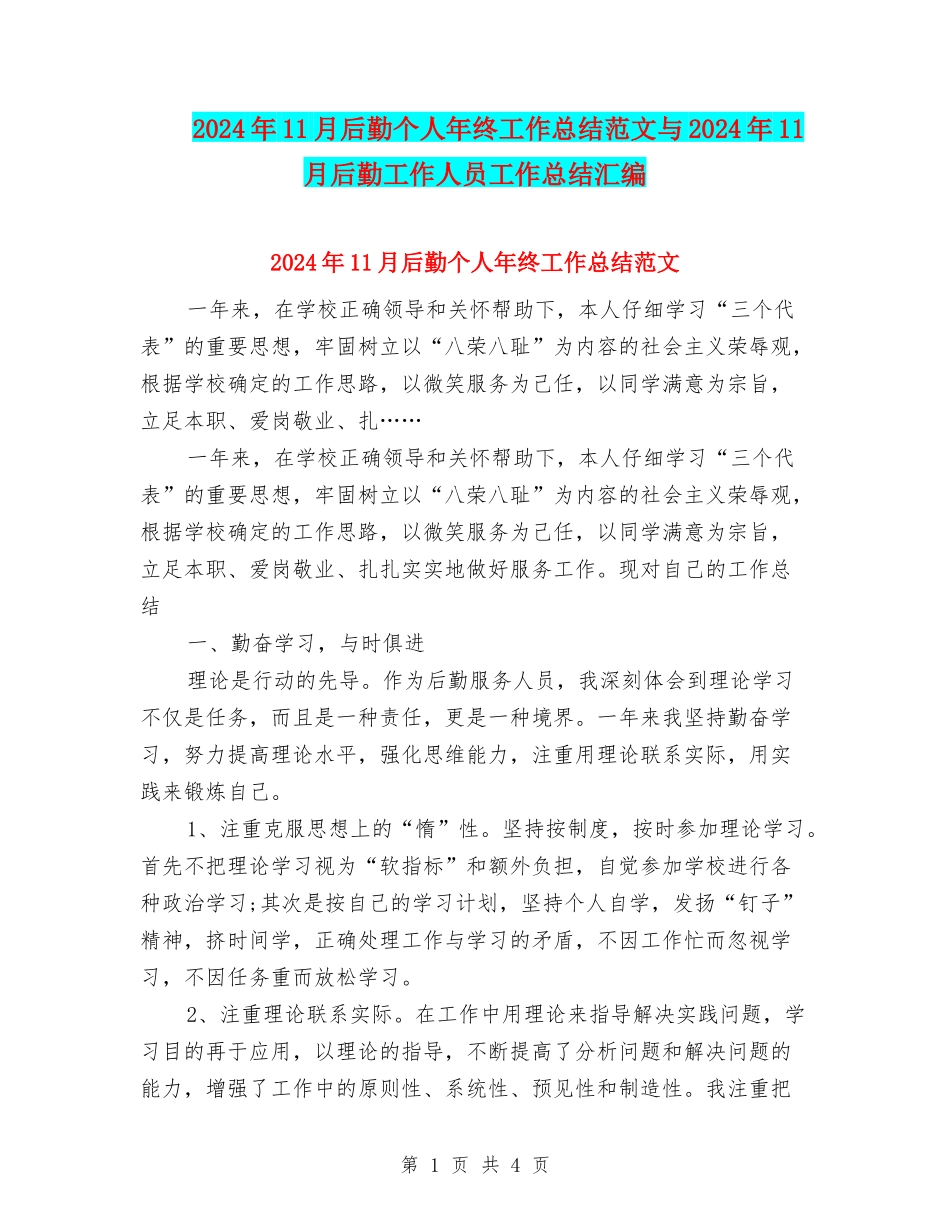 2024年11月后勤个人年终工作总结范文与2024年11月后勤工作人员工作总结汇编

2024年11月后勤个人年终工作总结范文

一年来，在学校正确领导和关怀帮助下，本人仔细学习“三个代表”的重要思想，牢固树立以“八荣八耻”为内容的社会主义荣辱观，根据学校确定的工作思路，以微笑服务为己任，以同学满意为宗旨，立足本职、爱岗敬业、扎……

一年来，在学校正确领导和关怀帮助下，本人仔细学习“三个代表”的重要思想，牢固树立以“八荣八耻”为内容的社会主义荣辱观，根据学校确定的工作思路，以微笑服务为己任，以同学满意为宗旨，立足本职、爱岗敬业、扎扎实实地做好服务工作。现对自己的工作总结

一、勤奋学习，与时俱进

理论是行动的先导。作为后勤服务人员，我深刻体会到理论学习不仅是任务，而且是一种责任，更是一种境界。一年来我坚持勤奋学习，努力提高理论水平，强化思维能力，注重用理论联系实际，用实践来锻炼自己。

1、注重克服思想上的“惰”性。坚持按制度，按时参加理论学习。首先不把理论学习视为“软指标”和额外负担，自觉参加学校进行各种政治学习;其次是按自己的学习计划，坚持个人自学，发扬“钉子”精神，挤时间学，正确处理工作与学习的矛盾，不因工作忙而忽视学习，不因任务重而放松学习。

2、注重理论联系实际。在工作中用理论来指导解决实践问题，学习目的再于应用，以理论的指导，不断提高了分析问题和解决问题的能力，增强了工作中的原则性、系统性、预见性和制造性。我注重把

第 1 页 共 4 页